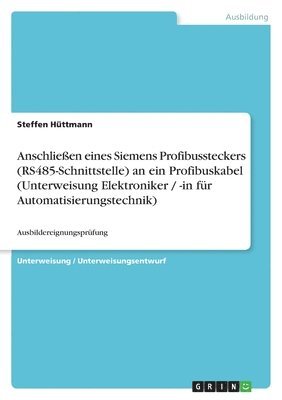 Ausbildung

Steffen Hüttmann

Anschließen eines Siemens Profibussteckers (RS485-Schnittstelle) an ein Profibuskabel (Unterweisung Elektroniker / -in für Automatisierungstechnik)

Ausbildereignungsprüfung

Unterweisung / Unterweisungsentwurf

GRIN